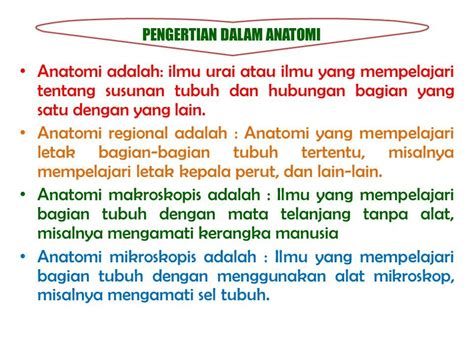 PENGERTIAN DALAM ANATOMI

• Anatomi adalah: ilmu urai atau ilmu yang mempelajari tentang susunan tubuh dan hubungan bagian yang satu dengan yang lain.

• Anatomi regional adalah : Anatomi yang mempelajari letak bagian-bagian tubuh tertentu, misalnya mempelajari letak kepala perut, dan lain-lain.

• Anatomi makroskopis adalah : Ilmu yang mempelajari bagian tubuh dengan mata telanjang tanpa alat, misalnya mengamati kerangka manusia

• Anatomi mikroskopis adalah : Ilmu yang mempelajari bagian tubuh dengan menggunakan alat mikroskop, misalnya mengamati sel tubuh.